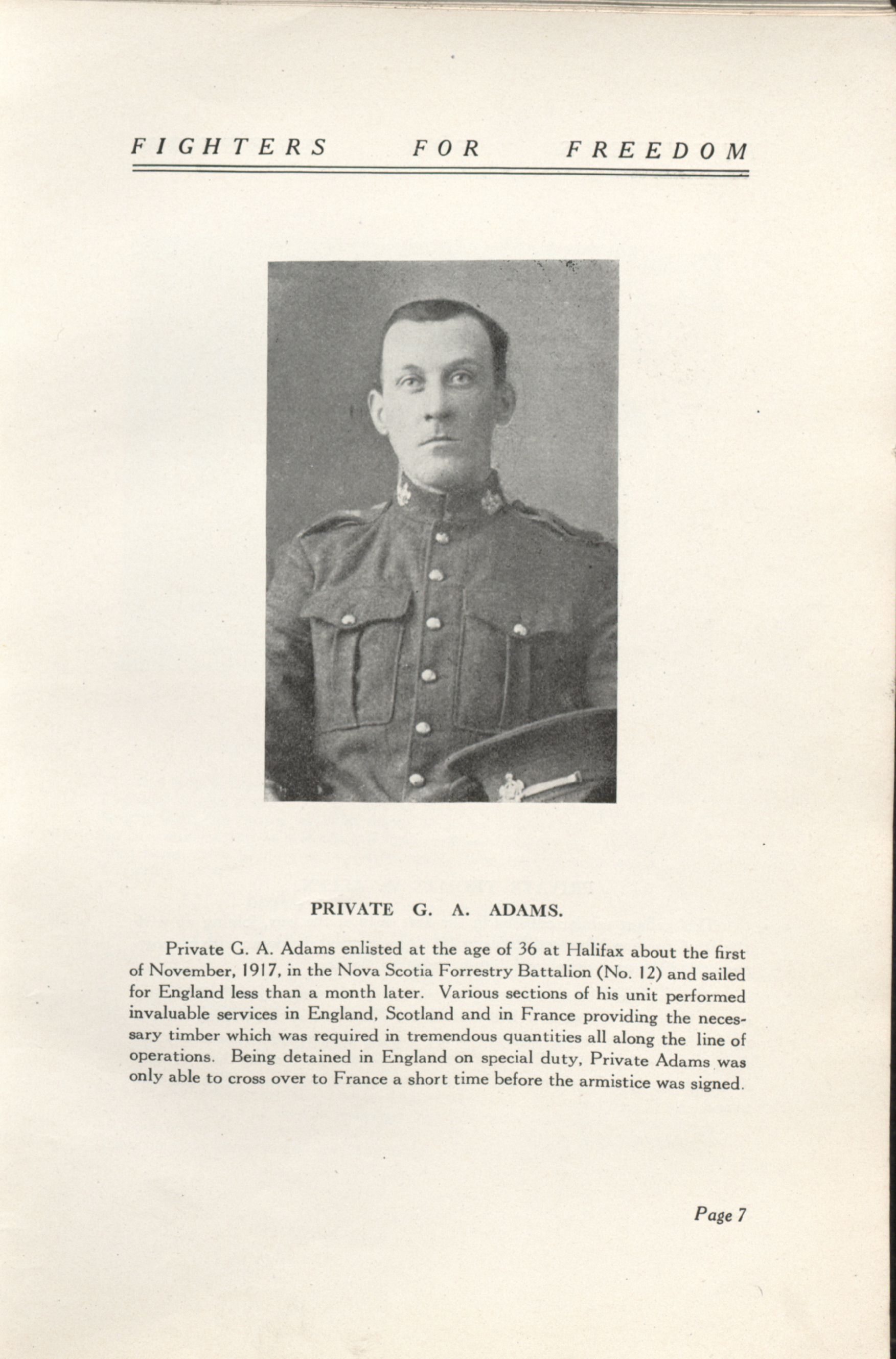 FIGHTERS FOR FREEDOM

PRIVATE G. A. ADAMS.

Private G. A. Adams enlisted at the age of 36 at Halifax about the first of November, 1917, in the Nova Scotia Forrestry Battalion (No. 12) and sailed for England less than a month later. Various sections of his unit performed invaluable services in England, Scotland and in France providing the necessary timber which was required in tremendous quantities all along the line of operations. Being detained in England on special duty, Private Adams was only able to cross over to France a short time before the armistice was signed.

Page 7